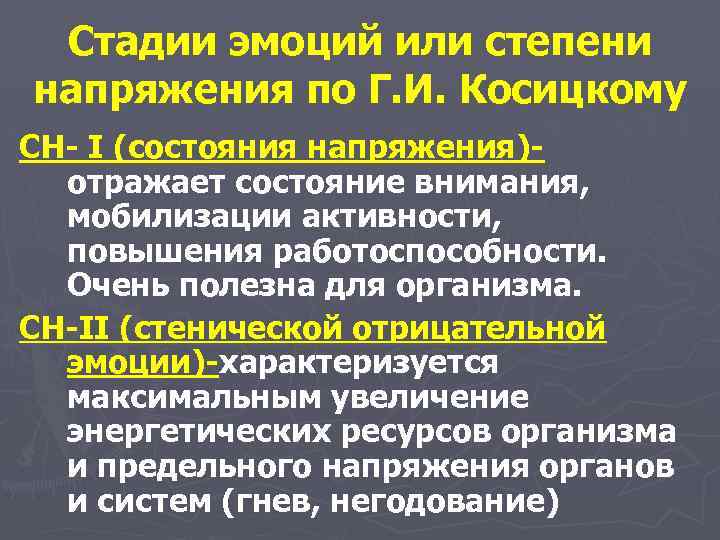 Стадии эмоций или степени напряжения по Г.И. Косицкому

СН- I (состояния напряжения)- отражает состояние внимания, мобилизации активности, повышения работоспособности. Очень полезна для организма.

СН-II (стенической отрицательной эмоции)-характеризуется максимальным увеличение энергетических ресурсов организма и предельного напряжения органов и систем (гнев, негодование)